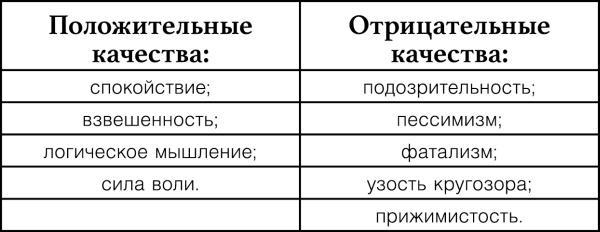 | Положительные качества: | Отрицательные качества: |
|---|---|
| спокойствие; | подозрительность; |
| взвешенность; | пессимизм; |
| логическое мышление; | фатализм; |
| сила воли. | узость кругозора; |
| | прижимистость. |